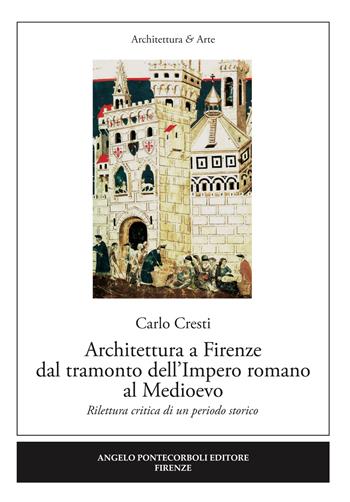 Architettura & Arte

Carlo Cresti

Architettura a Firenze dal tramonto dell'Impero romano al Medioevo

Rilettura critica di un periodo storico

ANGELO PONTECORBOLI EDITORE
FIRENZE